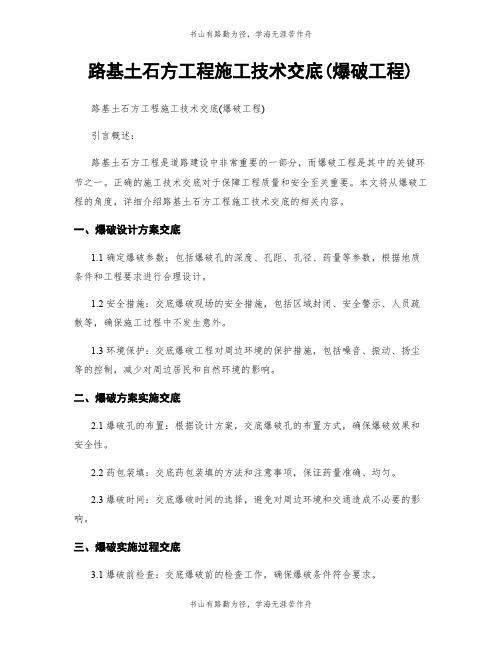 书山有路勤为径，学海无涯苦作舟

路基土石方工程施工技术交底(爆破工程)

路基土石方工程施工技术交底(爆破工程)

引言概述：

路基土石方工程是道路建设中非常重要的一部分，而爆破工程是其中的关键环节之一。正确的施工技术交底对于保障工程质量和安全至关重要。本文将从爆破工程的角度，详细介绍路基土石方工程施工技术交底的相关内容。

一、爆破设计方案交底

1.1 确定爆破参数：包括爆破孔的深度、孔距、孔径、药量等参数，根据地质条件和工程要求进行合理设计。

1.2 安全措施：交底爆破现场的安全措施，包括区域封闭、安全警示、人员疏散等，确保施工过程中不发生意外。

1.3 环境保护：交底爆破工程对周边环境的保护措施，包括噪音、振动、扬尘等的控制，减少对周边居民和自然环境的影响。

二、爆破方案实施交底

2.1 爆破孔的布置：根据设计方案，交底爆破孔的布置方式，确保爆破效果和安全性。

2.2 药包装填：交底药包装填的方法和注意事项，保证药量准确、均匀。

2.3 爆破时间：交底爆破时间的选择，避免对周边环境和交通造成不必要的影响。

三、爆破实施过程交底

3.1 爆破前检查：交底爆破前的检查工作，确保爆破条件符合要求。

书山有路勤为径，学海无涯苦作舟